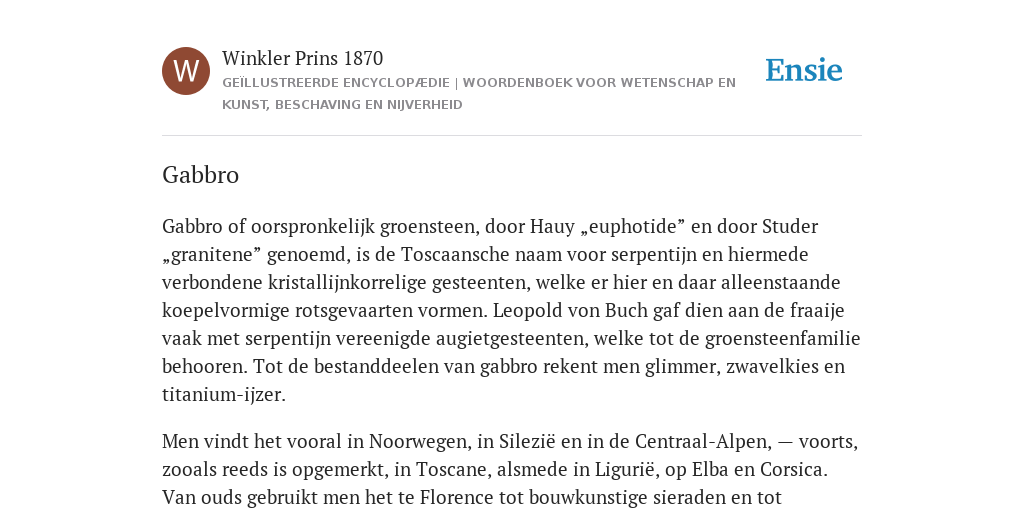 W

Winkler Prins 1870

GEÏLLUSTREERDE ENCYCLOPÆDIE | WOORDENBOEK VOOR WETENSCHAP EN KUNST, BESCHAVING EN NIJVERHEID

Ensie

Gabbro

Gabbro of oorspronkelijk groensteen, door Hauy „euphotide” en door Studer „granitene” genoemd, is de Toscaansche naam voor serpentijn en hiermede verbondene kristallijnkorrelige gesteenten, welke er hier en daar alleenstaande koepelvormige rotsgevaarten vormen. Leopold von Buch gaf dien aan de fraaije vaak met serpentijn vereenigde augietgesteenten, welke tot de groensteenfamilie behooren. Tot de bestanddeelen van gabbro rekent men glimmer, zwavelkies en titanium-ijzer.

Men vindt het vooral in Noorwegen, in Silezië en in de Centraal-Alpen, — voorts, zooals reeds is opgemerkt, in Toscane, alsmede in Ligurië, op Elba en Corsica. Van ouds gebruikt men het te Florence tot bouwkunstige sieraden en tot